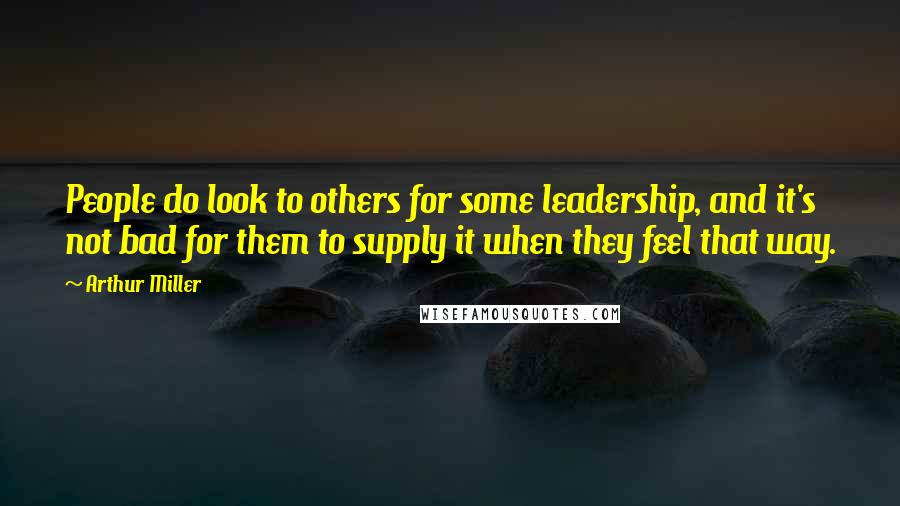 People do look to others for some leadership, and it's not bad for them to supply it when they feel that way.

~ Arthur Miller

WISEFAMOUSQUOTES.COM